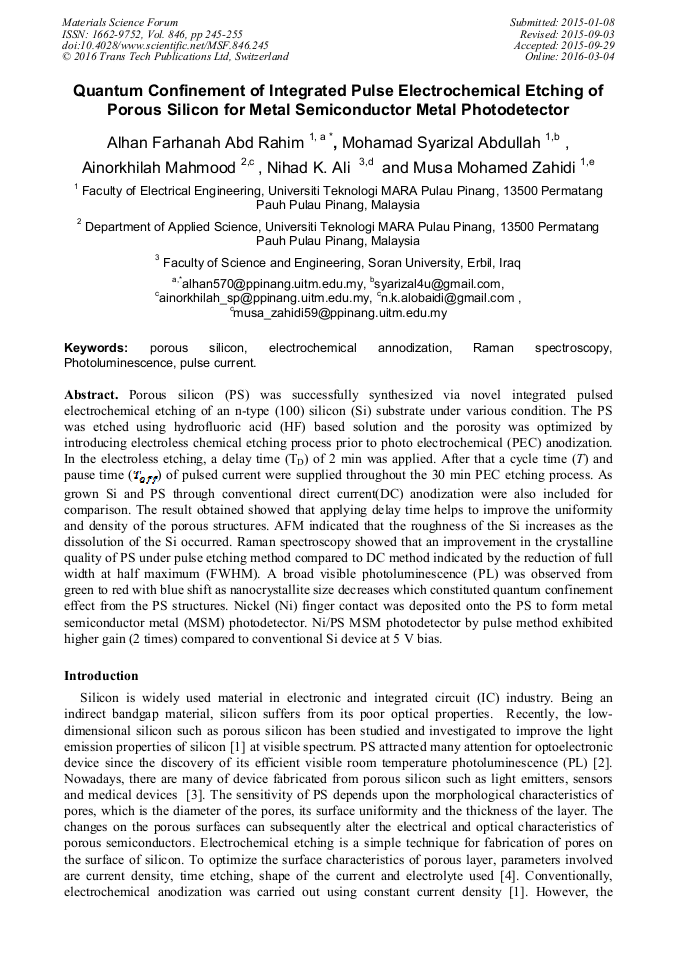 Materials Science Forum
ISSN: 1662-9752, Vol. 846, pp 245-255
doi:10.4028/www.scientific.net/MSF.846.245
© 2016 Trans Tech Publications Ltd, Switzerland

Submitted: 2015-01-08
Revised: 2015-09-03
Accepted: 2015-09-29
Online: 2016-03-04

Quantum Confinement of Integrated Pulse Electrochemical Etching of Porous Silicon for Metal Semiconductor Metal Photodetector

Alhan Farhanah Abd Rahim $^{1, a *}$, Mohamad Syarizal Abdullah $^{1,b}$ , Ainorkhilah Mahmood $^{2,c}$ , Nihad K. Ali $^{3,d}$ and Musa Mohamed Zahidi $^{1,e}$

$^1$ Faculty of Electrical Engineering, Universiti Teknologi MARA Pulau Pinang, 13500 Permatang Pauh Pulau Pinang, Malaysia

$^2$ Department of Applied Science, Universiti Teknologi MARA Pulau Pinang, 13500 Permatang Pauh Pulau Pinang, Malaysia

$^3$ Faculty of Science and Engineering, Soran University, Erbil, Iraq

$^{a,*}$alhan570@ppinang.uitm.edu.my, $^b$syarizal4u@gmail.com, $^c$ainorkhilah_sp@ppinang.uitm.edu.my, $^c$n.k.alobaidi@gmail.com , $^c$musa_zahidi59@ppinang.uitm.edu.my

Keywords: porous silicon, electrochemical annodization, Raman spectroscopy, Photoluminescence, pulse current.

Abstract. Porous silicon (PS) was successfully synthesized via novel integrated pulsed electrochemical etching of an n-type (100) silicon (Si) substrate under various condition. The PS was etched using hydrofluoric acid (HF) based solution and the porosity was optimized by introducing electroless chemical etching process prior to photo electrochemical (PEC) anodization. In the electroless etching, a delay time ($T_D$) of 2 min was applied. After that a cycle time ($T$) and pause time ($T_{off}$) of pulsed current were supplied throughout the 30 min PEC etching process. As grown Si and PS through conventional direct current(DC) anodization were also included for comparison. The result obtained showed that applying delay time helps to improve the uniformity and density of the porous structures. AFM indicated that the roughness of the Si increases as the dissolution of the Si occurred. Raman spectroscopy showed that an improvement in the crystalline quality of PS under pulse etching method compared to DC method indicated by the reduction of full width at half maximum (FWHM). A broad visible photoluminescence (PL) was observed from green to red with blue shift as nanocrystallite size decreases which constituted quantum confinement effect from the PS structures. Nickel (Ni) finger contact was deposited onto the PS to form metal semiconductor metal (MSM) photodetector. Ni/PS MSM photodetector by pulse method exhibited higher gain (2 times) compared to conventional Si device at 5 V bias.

Introduction

Silicon is widely used material in electronic and integrated circuit (IC) industry. Being an indirect bandgap material, silicon suffers from its poor optical properties. Recently, the low-dimensional silicon such as porous silicon has been studied and investigated to improve the light emission properties of silicon [1] at visible spectrum. PS attracted many attention for optoelectronic device since the discovery of its efficient visible room temperature photoluminescence (PL) [2]. Nowadays, there are many of device fabricated from porous silicon such as light emitters, sensors and medical devices [3]. The sensitivity of PS depends upon the morphological characteristics of pores, which is the diameter of the pores, its surface uniformity and the thickness of the layer. The changes on the porous surfaces can subsequently alter the electrical and optical characteristics of porous semiconductors. Electrochemical etching is a simple technique for fabrication of pores on the surface of silicon. To optimize the surface characteristics of porous layer, parameters involved are current density, time etching, shape of the current and electrolyte used [4]. Conventionally, electrochemical anodization was carried out using constant current density [1]. However, the